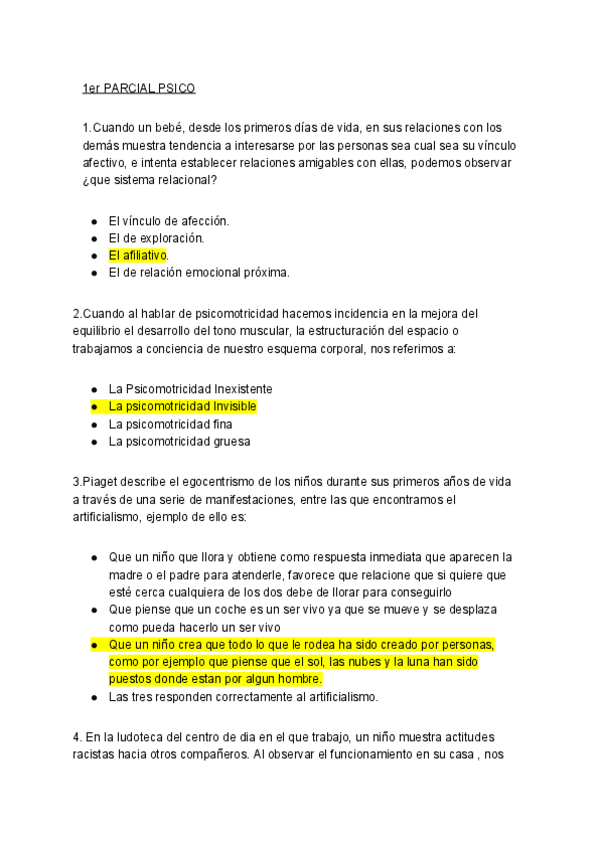 1er PARCIAL PSICO

1.Cuando un bebé, desde los primeros días de vida, en sus relaciones con los demás muestra tendencia a interesarse por las personas sea cual sea su vínculo afectivo, e intenta establecer relaciones amigables con ellas, podemos observar ¿que sistema relacional?

- El vínculo de afección.
- El de exploración.
- El afiliativo.
- El de relación emocional próxima.

2.Cuando al hablar de psicomotricidad hacemos incidencia en la mejora del equilibrio el desarrollo del tono muscular, la estructuración del espacio o trabajamos a conciencia de nuestro esquema corporal, nos referimos a:

- La Psicomotricidad Inexistente
- La psicomotricidad Invisible
- La psicomotricidad fina
- La psicomotricidad gruesa

3.Piaget describe el egocentrismo de los niños durante sus primeros años de vida a través de una serie de manifestaciones, entre las que encontramos el artificialismo, ejemplo de ello es:

- Que un niño que llora y obtiene como respuesta inmediata que aparecen la madre o el padre para atenderle, favorece que relacione que si quiere que esté cerca cualquiera de los dos debe de llorar para conseguirlo
- Que piense que un coche es un ser vivo ya que se mueve y se desplaza como pueda hacerlo un ser vivo
- Que un niño crea que todo lo que le rodea ha sido creado por personas, como por ejemplo que piense que el sol, las nubes y la luna han sido puestos donde estan por algun hombre.
- Las tres responden correctamente al artificialismo.

4. En la ludoteca del centro de dia en el que trabajo, un niño muestra actitudes racistas hacia otros compañeros. Al observar el funcionamiento en su casa , nos